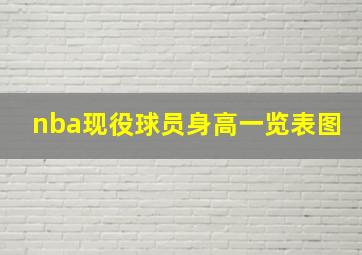 nba现役球员身高一览表图